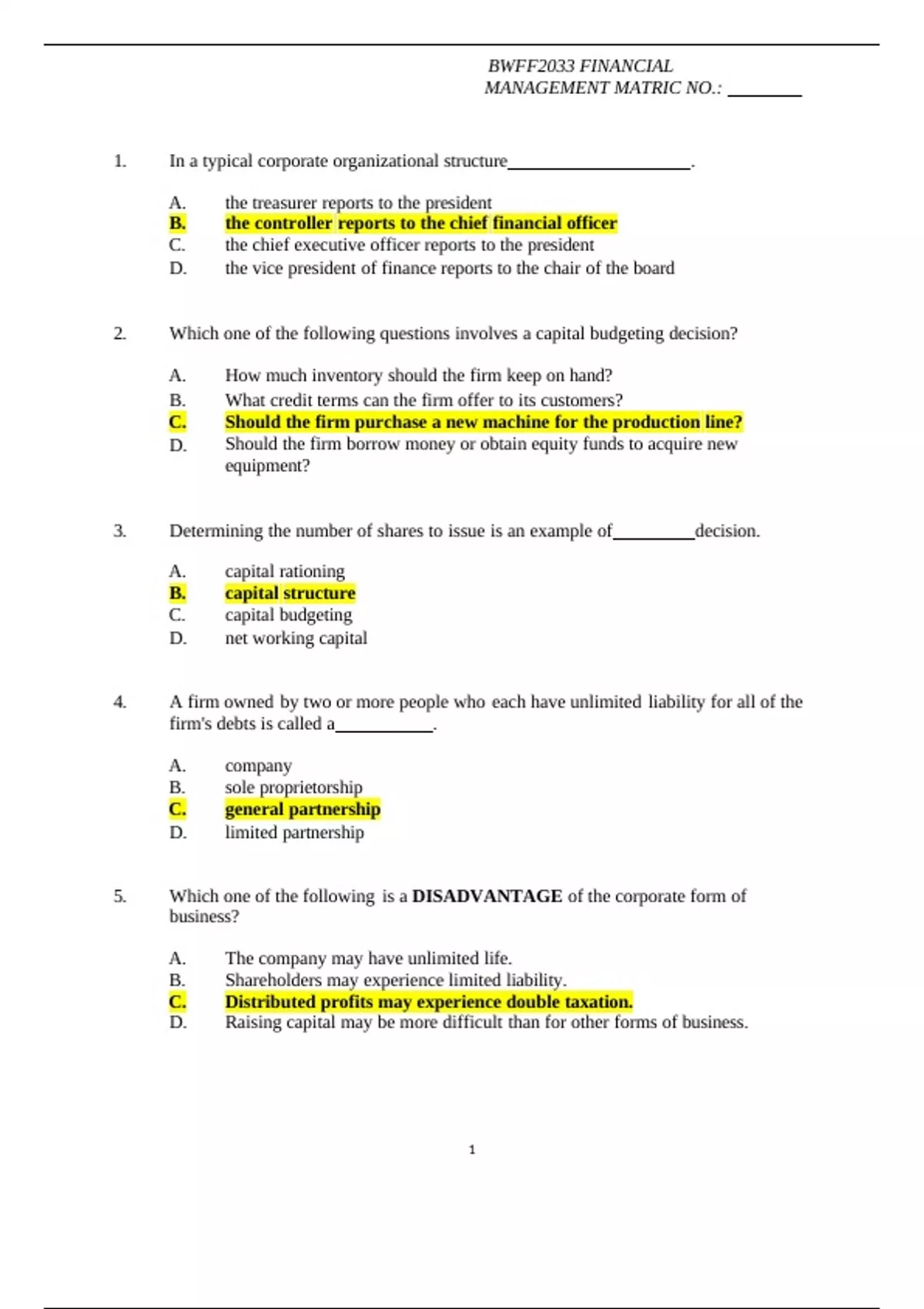 BWFF2033 FINANCIAL MANAGEMENT MATRIC NO.: ________

1. In a typical corporate organizational structure____________________.

A. the treasurer reports to the president
B. the controller reports to the chief financial officer
C. the chief executive officer reports to the president
D. the vice president of finance reports to the chair of the board

2. Which one of the following questions involves a capital budgeting decision?

A. How much inventory should the firm keep on hand?
B. What credit terms can the firm offer to its customers?
C. Should the firm purchase a new machine for the production line?
D. Should the firm borrow money or obtain equity funds to acquire new equipment?

3. Determining the number of shares to issue is an example of_________decision.

A. capital rationing
B. capital structure
C. capital budgeting
D. net working capital

4. A firm owned by two or more people who each have unlimited liability for all of the firm's debts is called a___________.

A. company
B. sole proprietorship
C. general partnership
D. limited partnership

5. Which one of the following is a DISADVANTAGE of the corporate form of business?

A. The company may have unlimited life.
B. Shareholders may experience limited liability.
C. Distributed profits may experience double taxation.
D. Raising capital may be more difficult than for other forms of business.

1